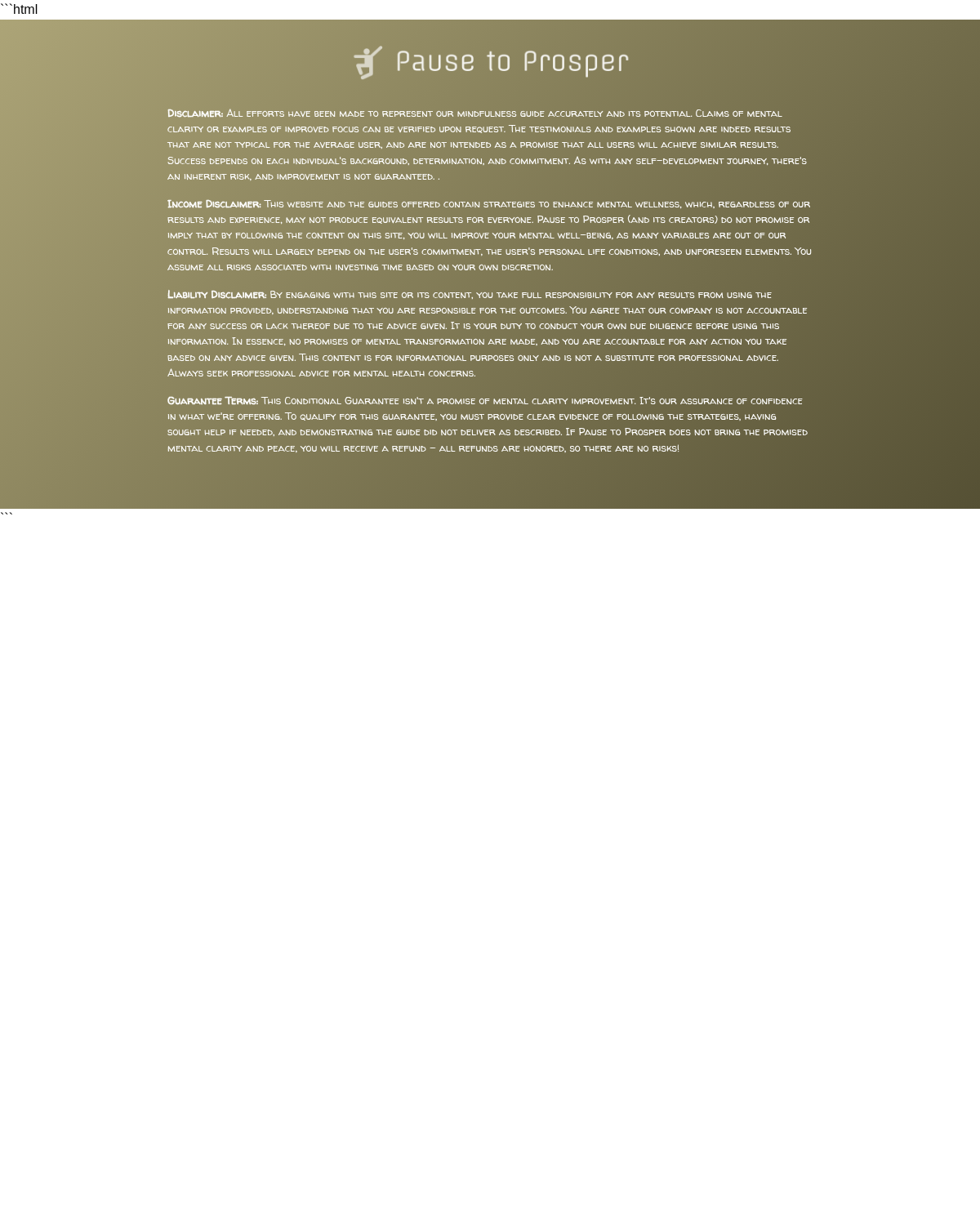 ```html

Pause to Prosper

Disclaimer: All efforts have been made to represent our mindfulness guide accurately and its potential. Claims of mental clarity or examples of improved focus can be verified upon request. The testimonials and examples shown are indeed results that are not typical for the average user, and are not intended as a promise that all users will achieve similar results. Success depends on each individual's background, determination, and commitment. As with any self-development journey, there's an inherent risk, and improvement is not guaranteed. .

Income Disclaimer: This website and the guides offered contain strategies to enhance mental wellness, which, regardless of our results and experience, may not produce equivalent results for everyone. Pause to Prosper (and its creators) do not promise or imply that by following the content on this site, you will improve your mental well-being, as many variables are out of our control. Results will largely depend on the user's commitment, the user's personal life conditions, and unforeseen elements. You assume all risks associated with investing time based on your own discretion.

Liability Disclaimer: By engaging with this site or its content, you take full responsibility for any results from using the information provided, understanding that you are responsible for the outcomes. You agree that our company is not accountable for any success or lack thereof due to the advice given. It is your duty to conduct your own due diligence before using this information. In essence, no promises of mental transformation are made, and you are accountable for any action you take based on any advice given. This content is for informational purposes only and is not a substitute for professional advice. Always seek professional advice for mental health concerns.

Guarantee Terms: This Conditional Guarantee isn't a promise of mental clarity improvement. It's our assurance of confidence in what we're offering. To qualify for this guarantee, you must provide clear evidence of following the strategies, having sought help if needed, and demonstrating the guide did not deliver as described. If Pause to Prosper does not bring the promised mental clarity and peace, you will receive a refund – all refunds are honored, so there are no risks!

```